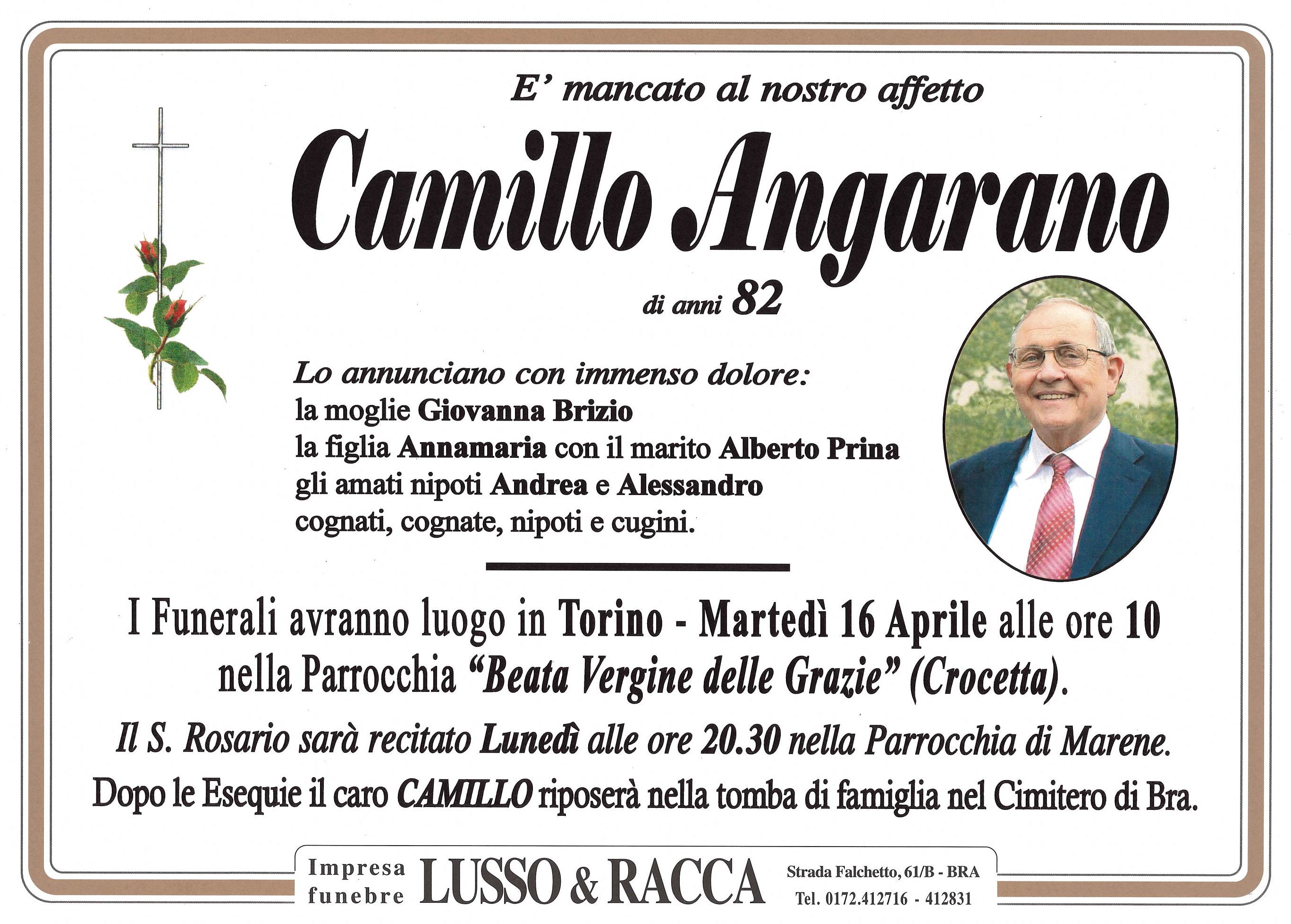 E' mancato al nostro affetto

Camillo Angarano

di anni 82

Lo annunciano con immenso dolore:
la moglie Giovanna Brizio
la figlia Annamaria con il marito Alberto Prina
gli amati nipoti Andrea e Alessandro
cognati, cognate, nipoti e cugini.

I Funerali avranno luogo in Torino - Martedì 16 Aprile alle ore 10 nella Parrocchia "Beata Vergine delle Grazie" (Crocetta).

Il S. Rosario sarà recitato Lunedì alle ore 20.30 nella Parrocchia di Marene.

Dopo le Esequie il caro CAMILLO riposerà nella tomba di famiglia nel Cimitero di Bra.

Impresa funebre LUSSO & RACCA Strada Falchetto, 61/B - BRA Tel. 0172.412716 - 412831